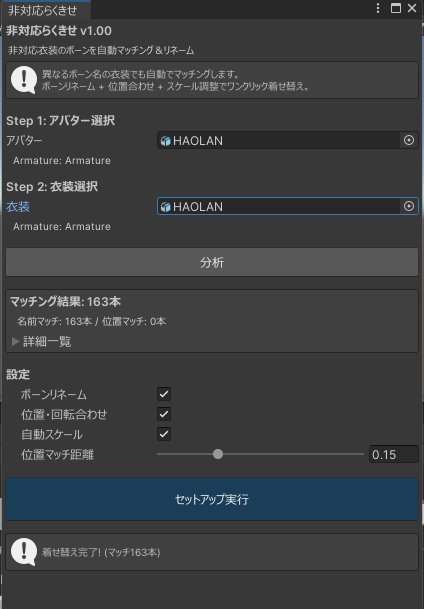 非対応らくきせ

非対応らくきせ v1.00

非対応衣装のボーンを自動マッチング＆リネーム

異なるボーン名の衣装でも自動でマッチングします。
ボーンリネーム + 位置合わせ + スケール調整でワンクリック着せ替え。

Step 1: アバター選択

アバター HAOLAN

Armature: Armature

Step 2: 衣装選択

衣装 HAOLAN

Armature: Armature

分析

マッチング結果: 163本

名前マッチ: 163本 / 位置マッチ: 0本

詳細一覧

設定

ボーンリネーム

位置・回転合わせ

自動スケール

位置マッチ距離 0.15

セットアップ実行

着せ替え完了! (マッチ163本)